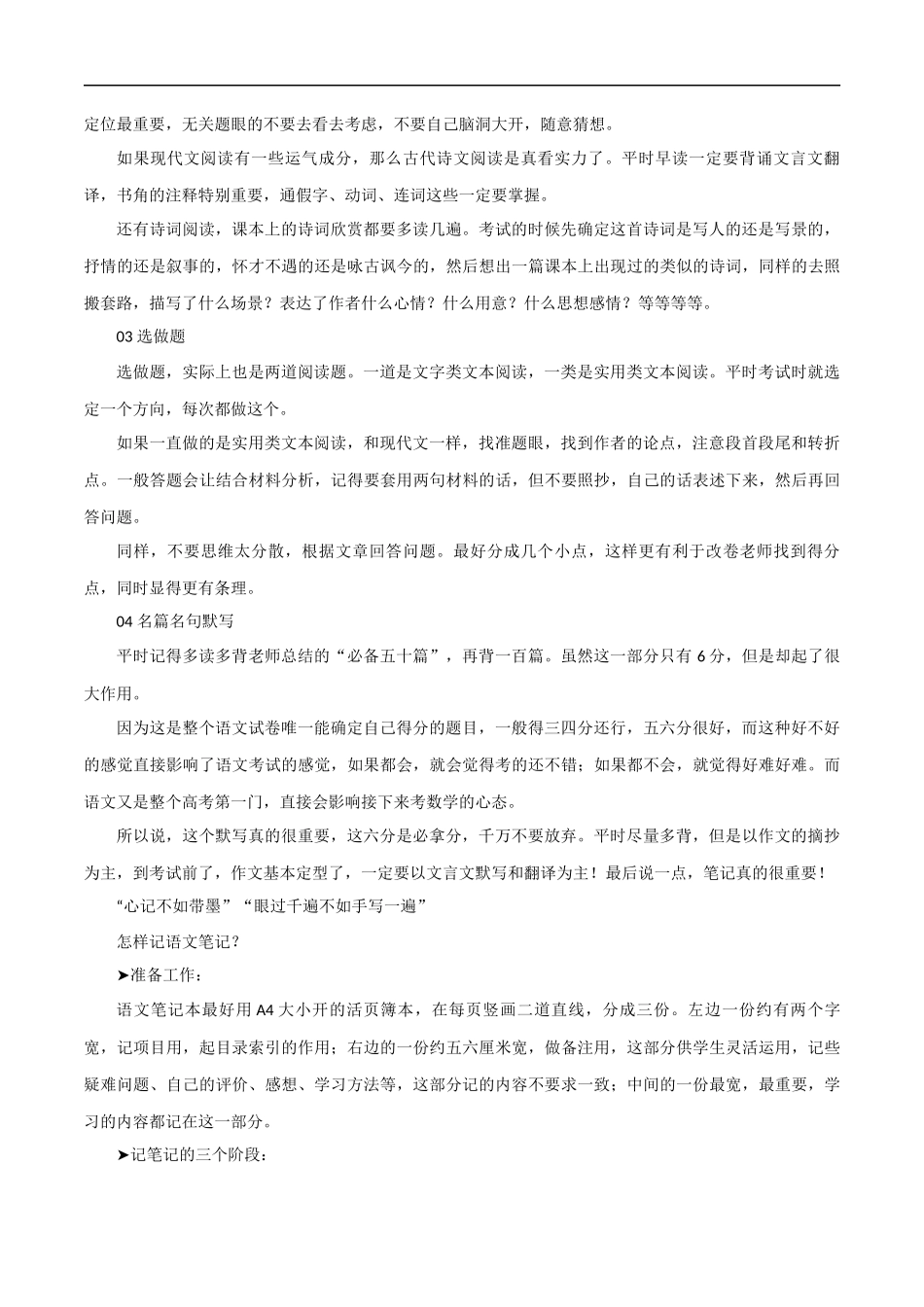 定位最重要，无关题眼的不要去看去考虑，不要自己脑洞大开，随意猜想。

如果现代文阅读有一些运气成分，那么古代诗文阅读是真看实力了。平时早读一定要背诵文言文翻译，书角的注释特别重要，通假字、动词、连词这些一定要掌握。

还有诗词阅读，课本上的诗词欣赏都要多读几遍。考试的时候先确定这首诗词是写人的还是写景的，抒情的还是叙事的，怀才不遇的还是咏古讽今的，然后想出一篇课本上出现过的类似的诗词，同样的去照搬套路，描写了什么场景？表达了作者什么心情？什么用意？什么思想感情？等等等等。

03 选做题

选做题，实际上也是两道阅读题。一道是文字类文本阅读，一类是实用类文本阅读。平时考试时就选定一个方向，每次都做这个。

如果一直做的是实用类文本阅读，和现代文一样，找准题眼，找到作者的论点，注意段首段尾和转折点。一般答题会让结合材料分析，记得要套用两句材料的话，但不要照抄，自己的话表述下来，然后再回答问题。

同样，不要思维太分散，根据文章回答问题。最好分成几个小点，这样更有利于改卷老师找到得分点，同时显得更有条理。

04 名篇名句默写

平时记得多读多背老师总结的“必备五十篇”，再背一百篇。虽然这一部分只有 6 分，但是却起了很大作用。

因为这是整个语文试卷唯一能确定自己得分的题目，一般得三四分还行，五六分很好，而这种好不好的感觉直接影响了语文考试的感觉，如果都会，就会觉得考的还不错；如果都不会，就觉得好难好难。而语文又是整个高考第一门，直接会影响接下来考数学的心态。

所以说，这个默写真的很重要，这六分是必拿分，千万不要放弃。平时尽量多背，但是以作文的摘抄为主，到考试前了，作文基本定型了，一定要以文言文默写和翻译为主！最后说一点，笔记真的很重要！

“心记不如带墨”“眼过千遍不如手写一遍”

怎样记语文笔记？

➤准备工作：

语文笔记本最好用 A4 大小开的活页簿本，在每页竖画二道直线，分成三份。左边一份约有两个字宽，记项目用，起目录索引的作用；右边的一份约五六厘米宽，做备注用，这部分供学生灵活运用，记些疑难问题、自己的评价、感想、学习方法等，这部分记的内容不要求一致；中间的一份最宽，最重要，学习的内容都记在这一部分。

➤记笔记的三个阶段：